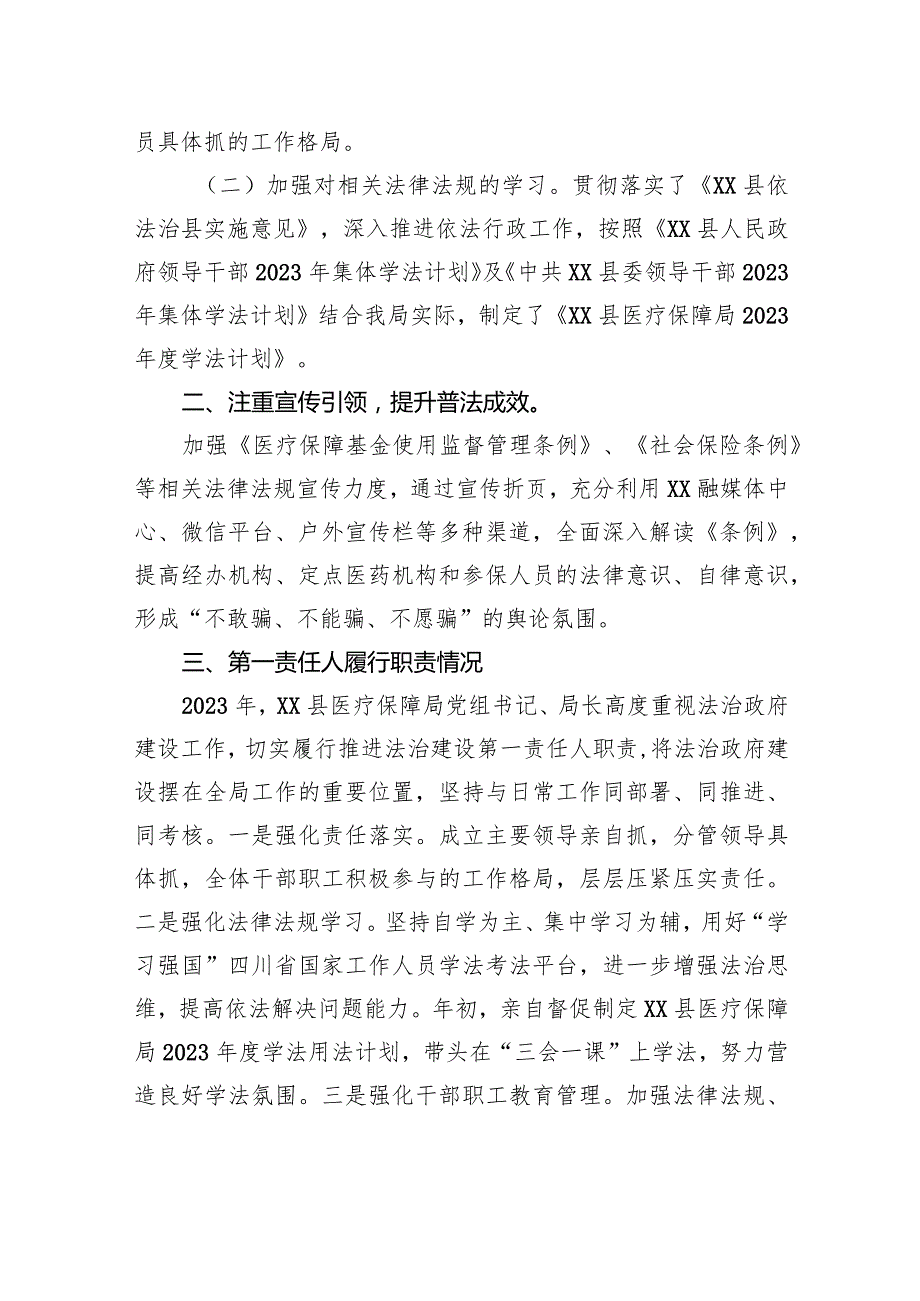 员具体抓的工作格局。

（二）加强对相关法律法规的学习。贯彻落实了《XX县依法治县实施意见》，深入推进依法行政工作，按照《XX县人民政府领导干部2023年集体学法计划》及《中共XX县委领导干部2023年集体学法计划》结合我局实际，制定了《XX县医疗保障局2023年度学法计划》。

二、注重宣传引领，提升普法成效。

加强《医疗保障基金使用监督管理条例》、《社会保险条例》等相关法律法规宣传力度，通过宣传折页，充分利用XX融媒体中心、微信平台、户外宣传栏等多种渠道，全面深入解读《条例》，提高经办机构、定点医药机构和参保人员的法律意识、自律意识，形成“不敢骗、不能骗、不愿骗”的舆论氛围。

三、第一责任人履行职责情况

2023年，XX县医疗保障局党组书记、局长高度重视法治政府建设工作，切实履行推进法治建设第一责任人职责，将法治政府建设摆在全局工作的重要位置，坚持与日常工作同部署、同推进、同考核。一是强化责任落实。成立主要领导亲自抓，分管领导具体抓，全体干部职工积极参与的工作格局，层层压紧压实责任。二是强化法律法规学习。坚持自学为主、集中学习为辅，用好“学习强国”四川省国家工作人员学法考法平台，进一步增强法治思维，提高依法解决问题能力。年初，亲自督促制定XX县医疗保障局2023年度学法用法计划，带头在“三会一课”上学法，努力营造良好学法氛围。三是强化干部职工教育管理。加强法律法规、